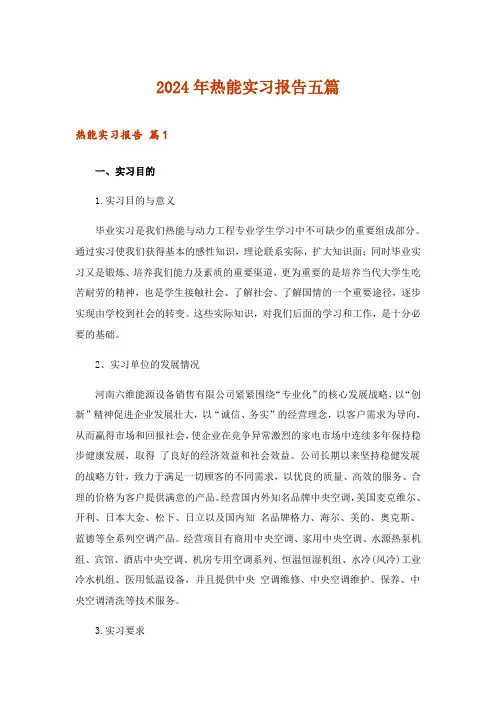 2024年热能实习报告五篇

热能实习报告 篇1

一、实习目的

1.实习目的与意义

毕业实习是我们热能与动力工程专业学生学习中不可缺少的重要组成部分。通过实习使我们获得基本的感性知识，理论联系实际，扩大知识面；同时毕业实习又是锻炼、培养我们能力及素质的重要渠道，更为重要的是培养当代大学生吃苦耐劳的精神，也是学生接触社会、了解社会、了解国情的一个重要途径，逐步实现由学校到社会的转变。这些实际知识，对我们后面的学习和工作，是十分必要的基础。

2、实习单位的发展情况

河南六维能源设备销售有限公司紧紧围绕“专业化”的核心发展战略，以“创新”精神促进企业发展壮大，以“诚信、务实”的经营理念，以客户需求为导向，从而赢得市场和回报社会，使企业在竞争异常激烈的家电市场中连续多年保持稳步健康发展，取得 了良好的经济效益和社会效益。公司长期以来坚持稳健发展的战略方针，致力于满足一切顾客的不同需求，以优良的质量、高效的服务、合理的价格为客户提供满意的产品。经营国内外知名品牌中央空调，美国麦克维尔、开利、日本大金、松下、日立以及国内知 名品牌格力、海尔、美的、奥克斯、蓝德等全系列空调产品。经营项目有商用中央空调、家用中央空调、水源热泵机组、宾馆、酒店中央空调、机房专用空调系列、恒温恒湿机组、水冷(风冷)工业冷水机组、医用低温设备，并且提供中央 空调维修、中央空调维护、保养、中央空调清洗等技术服务。

3.实习要求